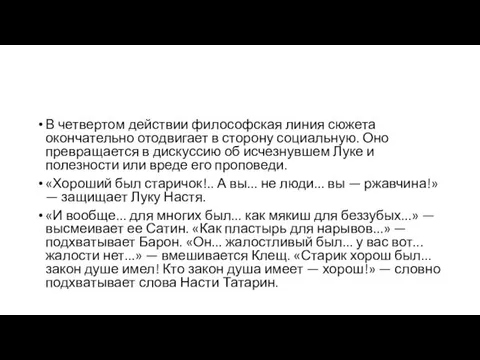 • В четвертом действии философская линия сюжета окончательно отодвигает в сторону социальную. Оно превращается в дискуссию об исчезнувшем Луке и полезности или вреде его проповеди.

• «Хороший был старичок!.. А вы... не люди... вы — ржавчина!» — защищает Луку Настя.

• «И вообще... для многих был... как мякиш для беззубых...» — высмеивает ее Сатин. «Как пластырь для нарывов...» — подхватывает Барон. «Он... жалостливый был... у вас вот... жалости нет...» — вмешивается Клещ. «Старик хорош был... закон душе имел! Кто закон душа имеет — хорош!» — словно подхватывает слова Насти Татарин.